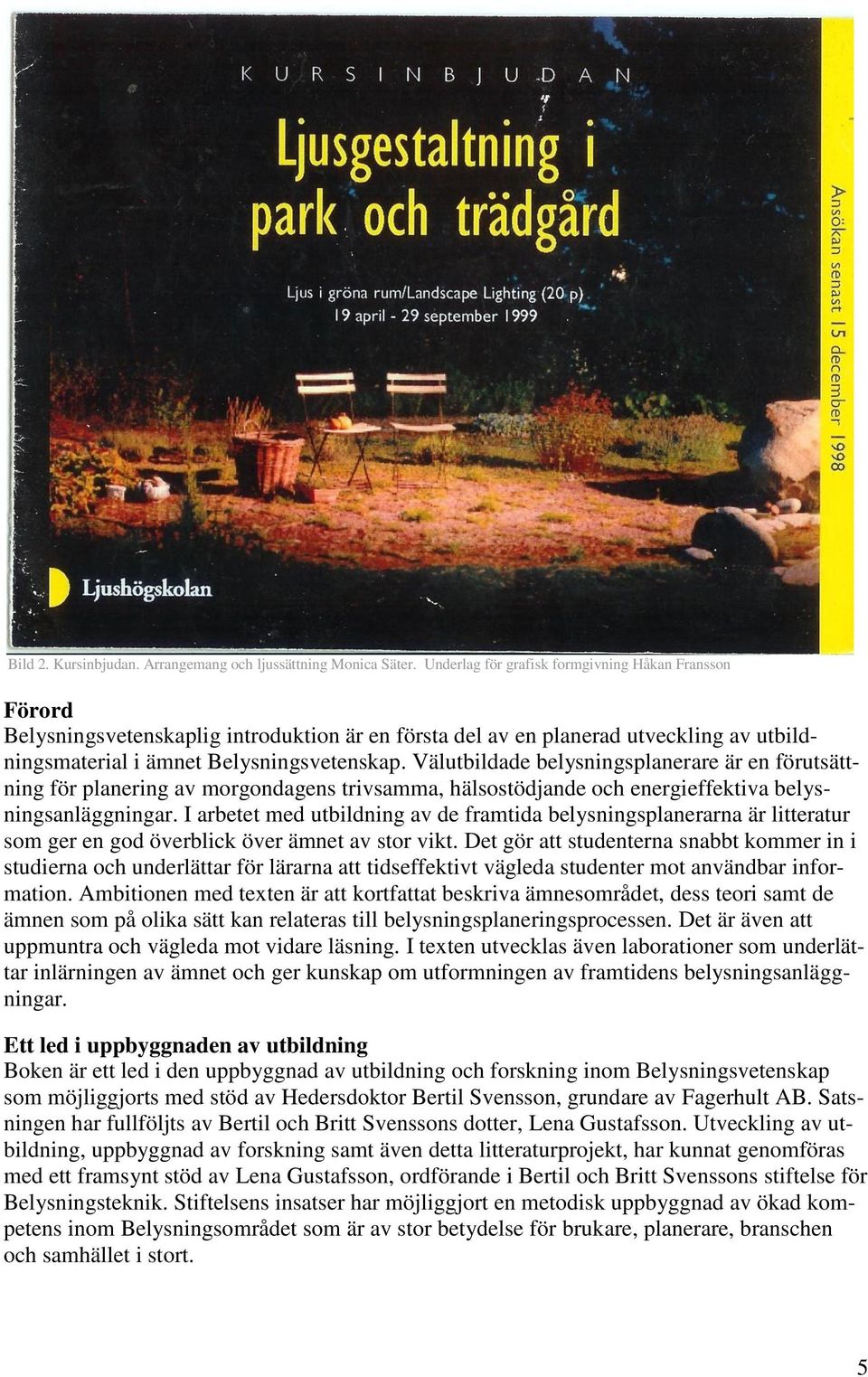 KURSINBJUDAN

Ljusgestaltning i park och trädgård

Ljus i gröna rum/Landscape Lighting (20 p)
19 april - 29 september 1999

Ansökan senast 15 december 1998

Ljushögskolan

Bild 2. Kursinbjudan. Arrangemang och ljussättning Monica Säter. Underlag för grafisk formgivning Håkan Fransson

Förord
Belysningsvetenskaplig introduktion är en första del av en planerad utveckling av utbildningsmaterial i ämnet Belysningsvetenskap. Välutbildade belysningsplanerare är en förutsättning för planering av morgondagens trivsamma, hälsostödjande och energieffektiva belysningsanläggningar. I arbetet med utbildning av de framtida belysningsplanerarna är litteratur som ger en god överblick över ämnet av stor vikt. Det gör att studenterna snabbt kommer in i studierna och underlättar för lärarna att tidseffektivt vägleda studenter mot användbar information. Ambitionen med texten är att kortfattat beskriva ämnesområdet, dess teori samt de ämnen som på olika sätt kan relateras till belysningsplaneringsprocessen. Det är även att uppmuntra och vägleda mot vidare läsning. I texten utvecklas även laborationer som underlättar inlärningen av ämnet och ger kunskap om utformningen av framtidens belysningsanläggningar.

Ett led i uppbyggnaden av utbildning
Boken är ett led i den uppbyggnad av utbildning och forskning inom Belysningsvetenskap som möjliggjorts med stöd av Hedersdoktor Bertil Svensson, grundare av Fagerhult AB. Satsningen har fullföljts av Bertil och Britt Svenssons dotter, Lena Gustafsson. Utveckling av utbildning, uppbyggnad av forskning samt även detta litteraturprojekt, har kunnat genomföras med ett framsynt stöd av Lena Gustafsson, ordförande i Bertil och Britt Svenssons stiftelse för Belysningsteknik. Stiftelsens insatser har möjliggjort en metodisk uppbyggnad av ökad kompetens inom Belysningsområdet som är av stor betydelse för brukare, planerare, branschen och samhället i stort.

5